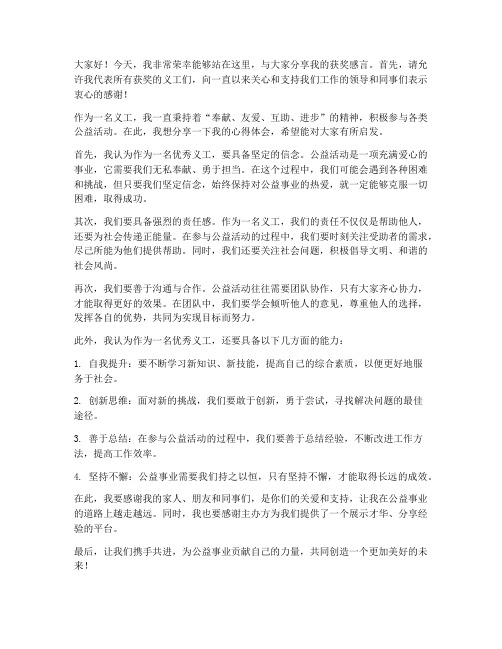 大家好！今天，我非常荣幸能够站在这里，与大家分享我的获奖感言。首先，请允许我代表所有获奖的义工们，向一直以来关心和支持我们工作的领导和同事们表示衷心的感谢！

作为一名义工，我一直秉持着“奉献、友爱、互助、进步”的精神，积极参与各类公益活动。在此，我想分享一下我的心得体会，希望能对大家有所启发。

首先，我认为作为一名优秀义工，要具备坚定的信念。公益活动是一项充满爱心的事业，它需要我们无私奉献、勇于担当。在这个过程中，我们可能会遇到各种困难和挑战，但只要我们坚定信念，始终保持对公益事业的热爱，就一定能够克服一切困难，取得成功。

其次，我们要具备强烈的责任感。作为一名义工，我们的责任不仅仅是帮助他人，还要为社会传递正能量。在参与公益活动的过程中，我们要时刻关注受助者的需求，尽己所能为他们提供帮助。同时，我们还要关注社会问题，积极倡导文明、和谐的社会风尚。

再次，我们要善于沟通与合作。公益活动往往需要团队协作，只有大家齐心协力，才能取得更好的效果。在团队中，我们要学会倾听他人的意见，尊重他人的选择，发挥各自的优势，共同为实现目标而努力。

此外，我认为作为一名优秀义工，还要具备以下几方面的能力：

1. 自我提升：要不断学习新知识、新技能，提高自己的综合素质，以便更好地服务于社会。

2. 创新思维：面对新的挑战，我们要敢于创新，勇于尝试，寻找解决问题的最佳途径。

3. 善于总结：在参与公益活动的过程中，我们要善于总结经验，不断改进工作方法，提高工作效率。

4. 坚持不懈：公益事业需要我们持之以恒，只有坚持不懈，才能取得长远的成效。

在此，我要感谢我的家人、朋友和同事们，是你们的关爱和支持，让我在公益事业的道路上越走越远。同时，我也要感谢主办方为我们提供了一个展示才华、分享经验的平台。

最后，让我们携手共进，为公益事业贡献自己的力量，共同创造一个更加美好的未来！